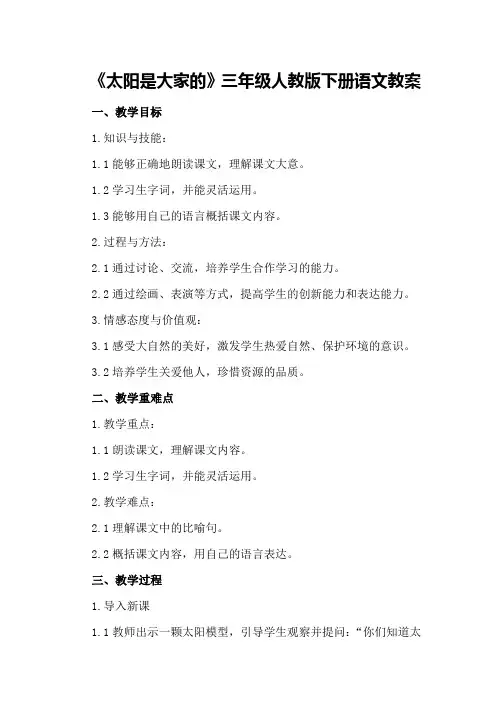 《太阳是大家的》三年级人教版下册语文教案

一、教学目标

1. 知识与技能：

1.1 能够正确地朗读课文，理解课文大意。

1.2 学习生字词，并能灵活运用。

1.3 能够用自己的语言概括课文内容。

2. 过程与方法：

2.1 通过讨论、交流，培养学生合作学习的能力。

2.2 通过绘画、表演等方式，提高学生的创新能力和表达能力。

3. 情感态度与价值观：

3.1 感受大自然的美好，激发学生热爱自然、保护环境的意识。

3.2 培养学生关爱他人，珍惜资源的品质。

二、教学重难点

1. 教学重点：

1.1 朗读课文，理解课文内容。

1.2 学习生字词，并能灵活运用。

2. 教学难点：

2.1 理解课文中的比喻句。

2.2 概括课文内容，用自己的语言表达。

三、教学过程

1. 导入新课

1.1 教师出示一颗太阳模型，引导学生观察并提问：“你们知道太